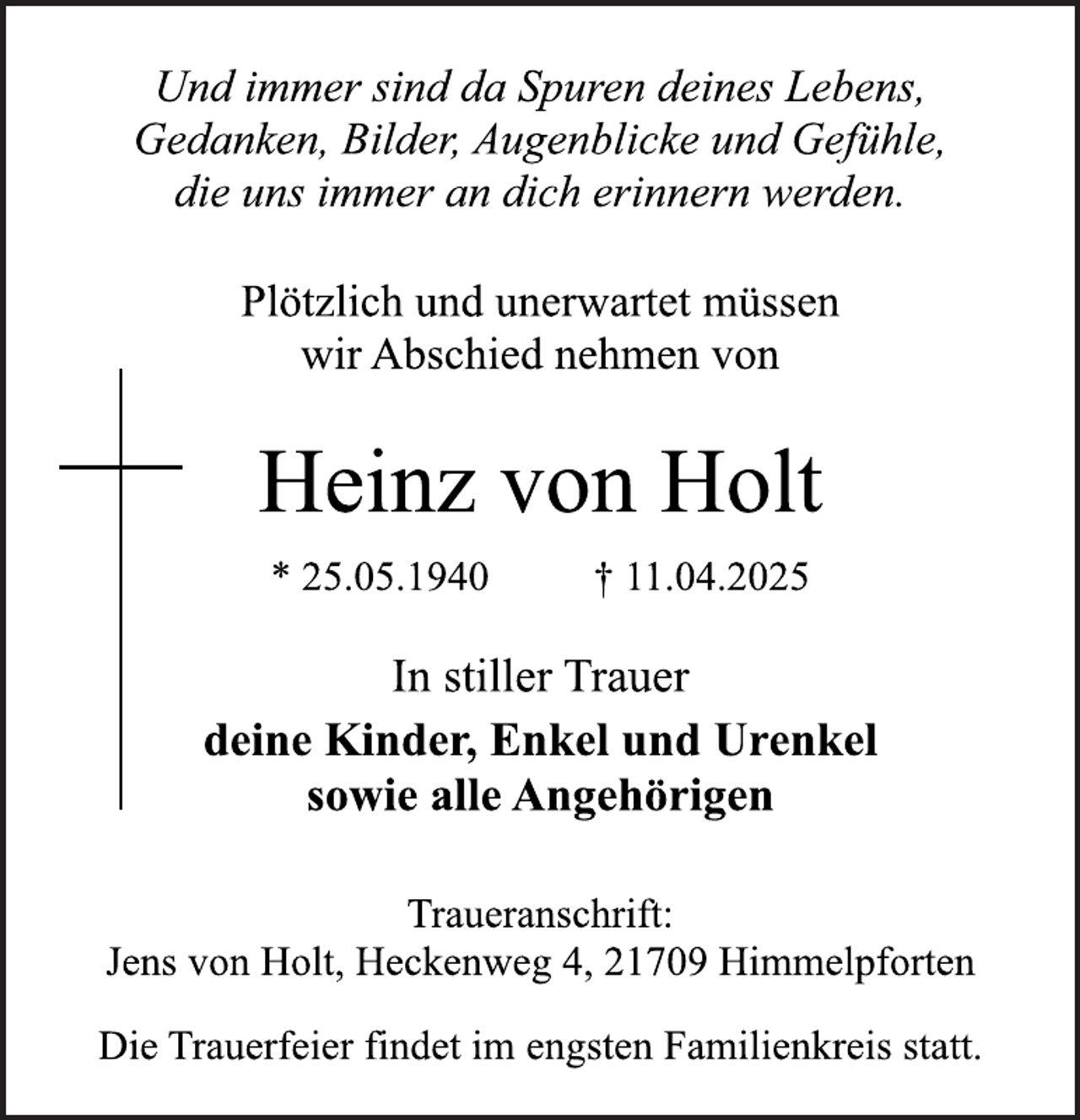 Und immer sind da Spuren deines Lebens,
Gedanken, Bilder, Augenblicke und Gefühle,
die uns immer an dich erinnern werden.

Plötzlich und unerwartet müssen
wir Abschied nehmen von

Heinz von Holt

* 25.05.1940 † 11.04.2025

In stiller Trauer

deine Kinder, Enkel und Urenkel
sowie alle Angehörigen

Traueranschrift:
Jens von Holt, Heckenweg 4, 21709 Himmelpforten

Die Trauerfeier findet im engsten Familienkreis statt.